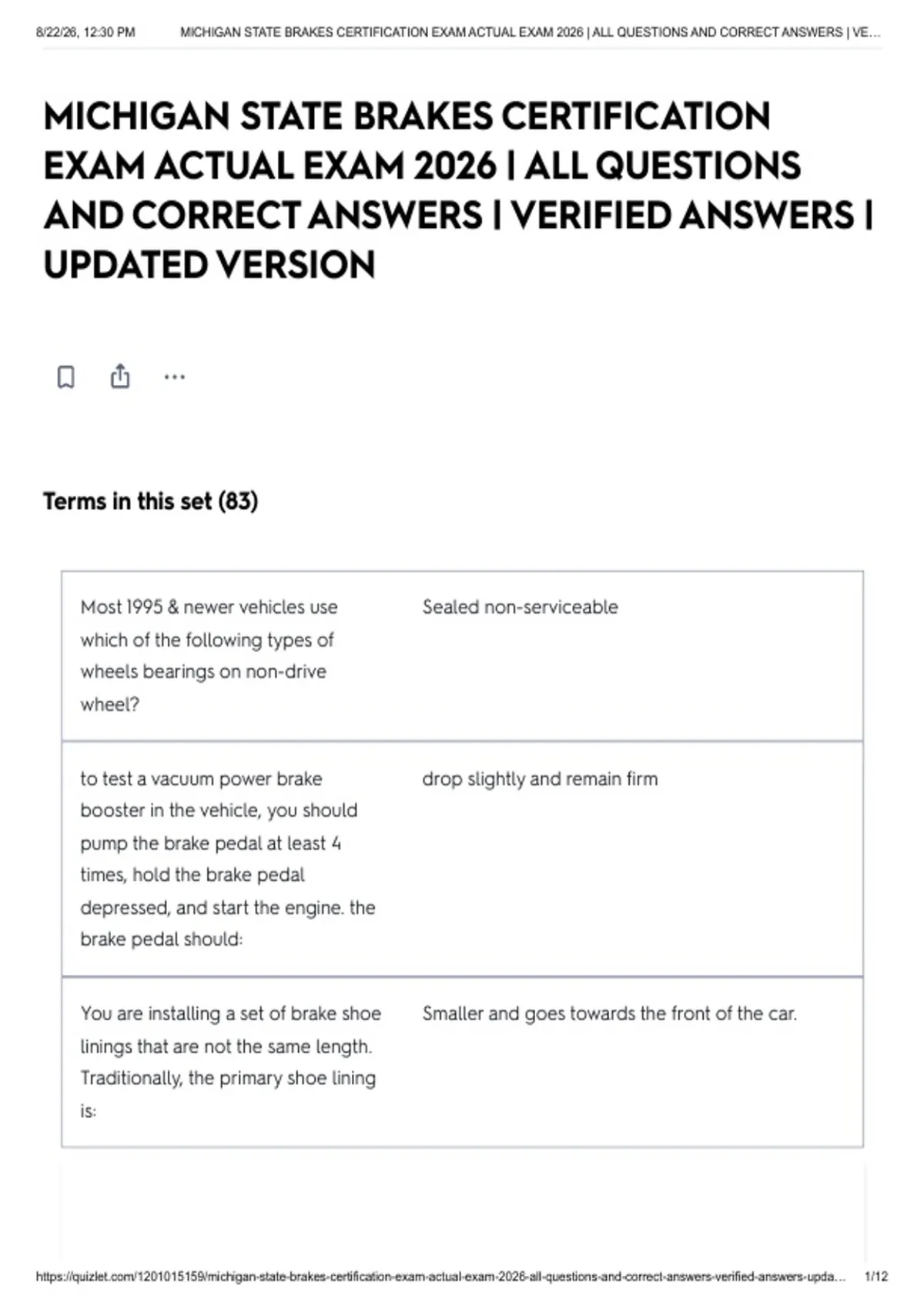 8/22/26, 12:30 PM MICHIGAN STATE BRAKES CERTIFICATION EXAM ACTUAL EXAM 2026 | ALL QUESTIONS AND CORRECT ANSWERS | VE...

MICHIGAN STATE BRAKES CERTIFICATION EXAM ACTUAL EXAM 2026 | ALL QUESTIONS AND CORRECT ANSWERS | VERIFIED ANSWERS | UPDATED VERSION

Terms in this set (83)

| | |
|---|---|
| Most 1995 & newer vehicles use which of the following types of wheels bearings on non-drive wheel? | Sealed non-serviceable |
| to test a vacuum power brake booster in the vehicle, you should pump the brake pedal at least 4 times, hold the brake pedal depressed, and start the engine. the brake pedal should: | drop slightly and remain firm |
| You are installing a set of brake shoe linings that are not the same length. Traditionally, the primary shoe lining is: | Smaller and goes towards the front of the car. |

https://quizlet.com/1201015159/michigan-state-brakes-certification-exam-actual-exam-2026-all-questions-and-correct-answers-verified-answers-upda... 1/12